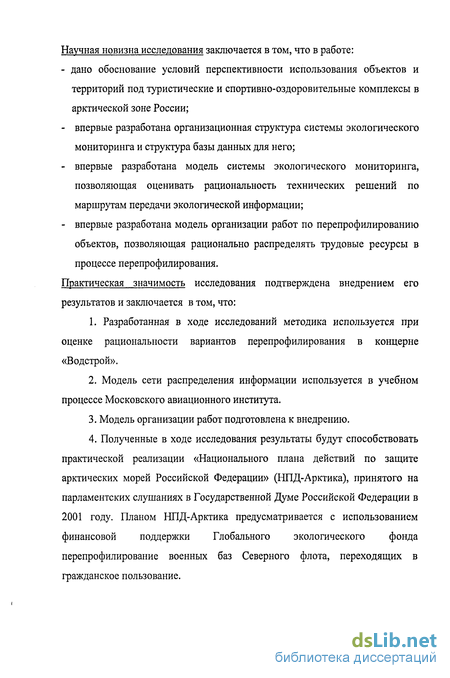 Научная новизна исследования заключается в том, что в работе:

- дано обоснование условий перспективности использования объектов и территорий под туристические и спортивно-оздоровительные комплексы в арктической зоне России;
- впервые разработана организационная структура системы экологического мониторинга и структура базы данных для него;
- впервые разработана модель системы экологического мониторинга, позволяющая оценивать рациональность технических решений по маршрутам передачи экологической информации;
- впервые разработана модель организации работ по перепрофилированию объектов, позволяющая рационально распределять трудовые ресурсы в процессе перепрофилирования.

Практическая значимость исследования подтверждена внедрением его результатов и заключается в том, что:

1. Разработанная в ходе исследований методика используется при оценке рациональности вариантов перепрофилирования в концерне «Водстрой».

2. Модель сети распределения информации используется в учебном процессе Московского авиационного института.

3. Модель организации работ подготовлена к внедрению.

4. Полученные в ходе исследования результаты будут способствовать практической реализации «Национального плана действий по защите арктических морей Российской Федерации» (НПД-Арктика), принятого на парламентских слушаниях в Государственной Думе Российской Федерации в 2001 году. Планом НПД-Арктика предусматривается с использованием финансовой поддержки Глобального экологического фонда перепрофилирование военных баз Северного флота, переходящих в гражданское пользование.

dsLib.net
библиотека диссертаций